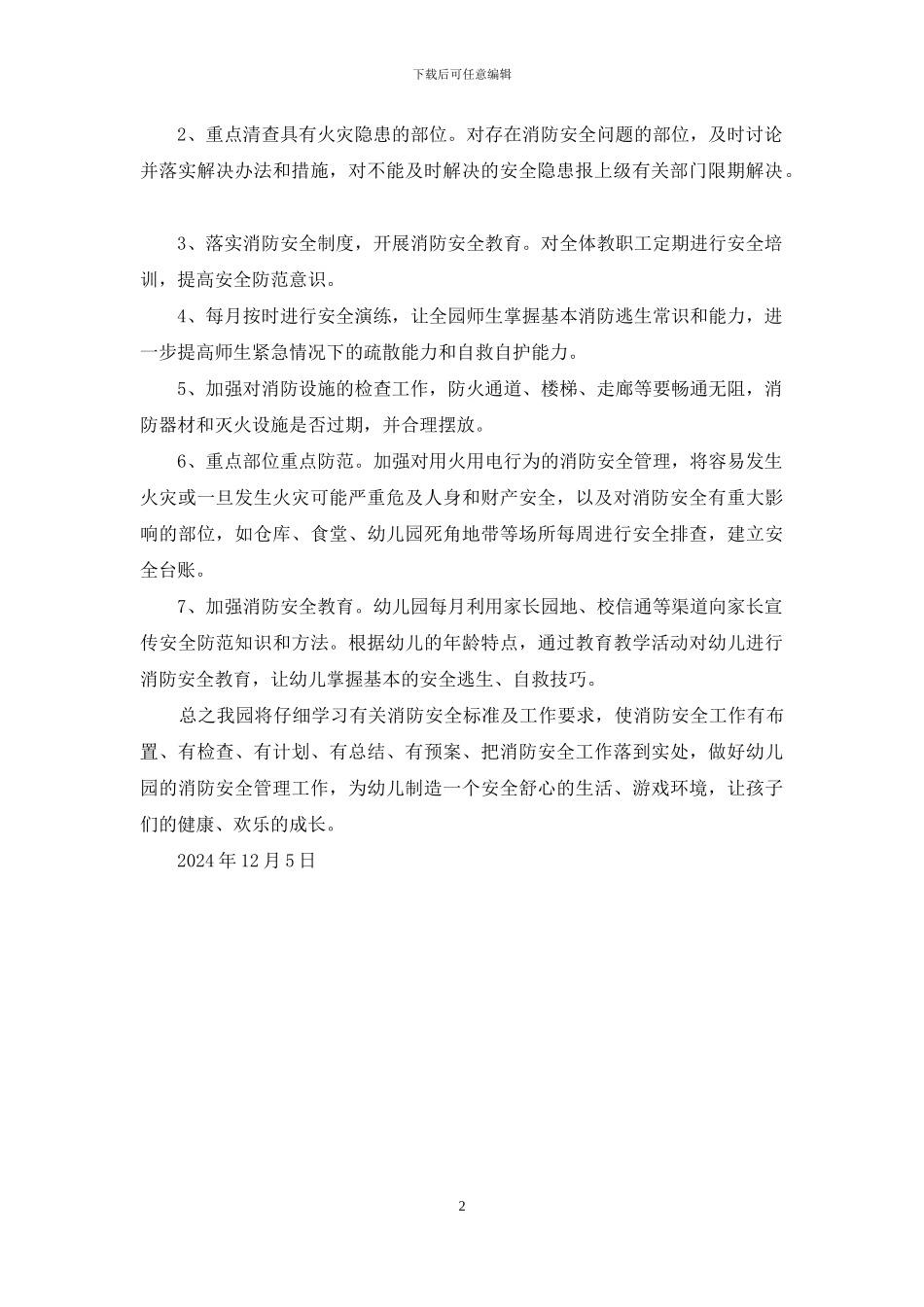 下载后可任意编辑

2、重点清查具有火灾隐患的部位。对存在消防安全问题的部位，及时讨论并落实解决办法和措施，对不能及时解决的安全隐患报上级有关部门限期解决。

3、落实消防安全制度，开展消防安全教育。对全体教职工定期进行安全培训，提高安全防范意识。

4、每月按时进行安全演练，让全园师生掌握基本消防逃生常识和能力，进一步提高师生紧急情况下的疏散能力和自救自护能力。

5、加强对消防设施的检查工作，防火通道、楼梯、走廊等要畅通无阻，消防器材和灭火设施是否过期，并合理摆放。

6、重点部位重点防范。加强对用火用电行为的消防安全管理，将容易发生火灾或一旦发生火灾可能严重危及人身和财产安全，以及对消防安全有重大影响的部位，如仓库、食堂、幼儿园死角地带等场所每周进行安全排查，建立安全台账。

7、加强消防安全教育。幼儿园每月利用家长园地、校信通等渠道向家长宣传安全防范知识和方法。根据幼儿的年龄特点，通过教育教学活动对幼儿进行消防安全教育，让幼儿掌握基本的安全逃生、自救技巧。

总之我园将仔细学习有关消防安全标准及工作要求，使消防安全工作有布置、有检查、有计划、有总结、有预案、把消防安全工作落到实处，做好幼儿园的消防安全管理工作，为幼儿制造一个安全舒心的生活、游戏环境，让孩子们的健康、欢乐的成长。

2024 年 12 月 5 日

2